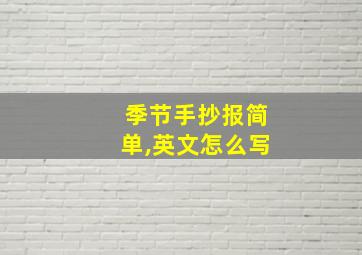 季节手抄报简单,英文怎么写